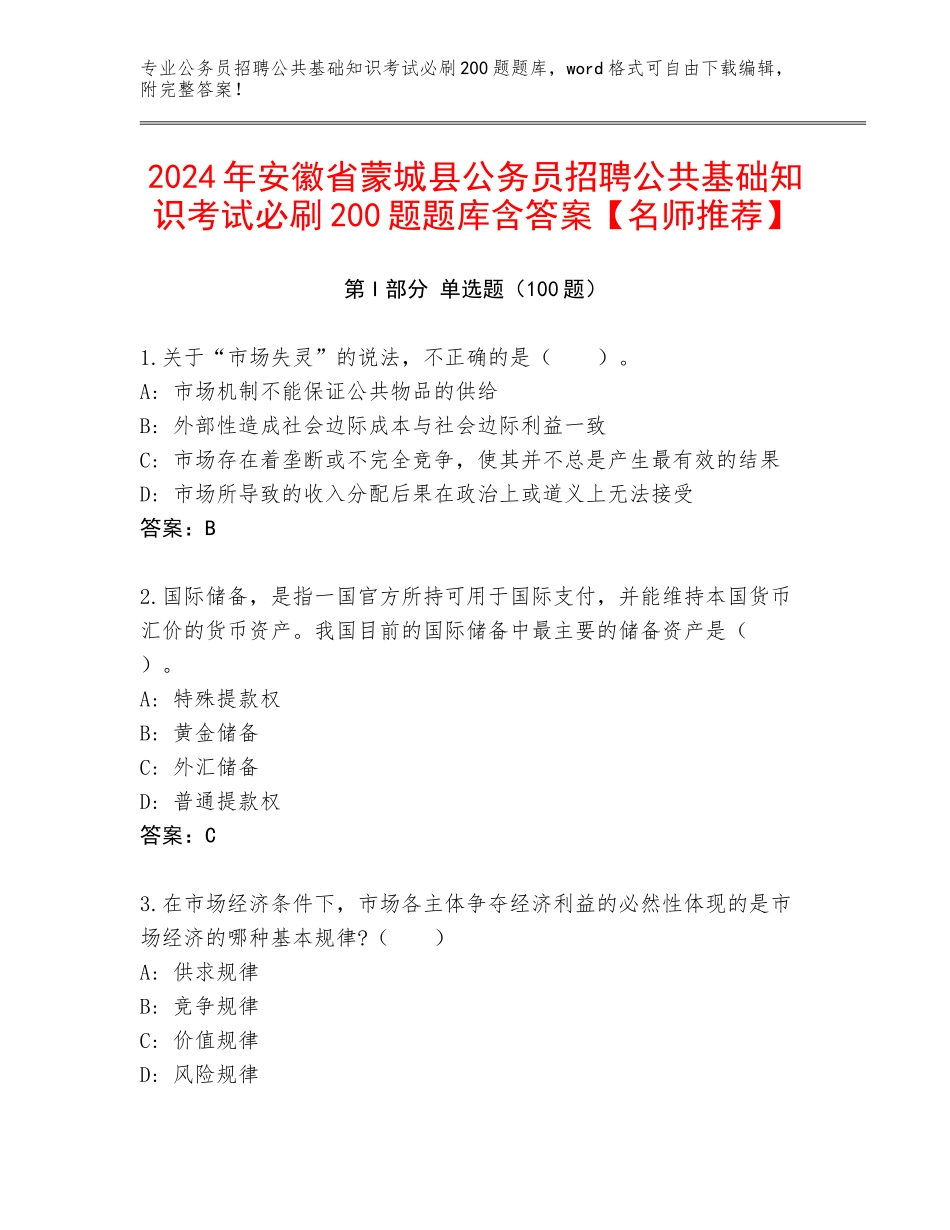 专业公务员招聘公共基础知识考试必刷200题题库，word格式可自由下载编辑，附完整答案！

2024年安徽省蒙城县公务员招聘公共基础知识考试必刷200题题库含答案【名师推荐】

第Ⅰ部分 单选题（100题）

1.关于“市场失灵”的说法，不正确的是（　　）。
A：市场机制不能保证公共物品的供给
B：外部性造成社会边际成本与社会边际利益一致
C：市场存在着垄断或不完全竞争，使其并不总是产生最有效的结果
D：市场所导致的收入分配后果在政治上或道义上无法接受
答案：B

2.国际储备，是指一国官方所持可用于国际支付，并能维持本国货币汇价的货币资产。我国目前的国际储备中最主要的储备资产是（　　）。
A：特殊提款权
B：黄金储备
C：外汇储备
D：普通提款权
答案：C

3.在市场经济条件下，市场各主体争夺经济利益的必然性体现的是市场经济的哪种基本规律?（　　）
A：供求规律
B：竞争规律
C：价值规律
D：风险规律